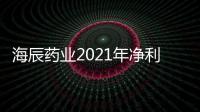 海辰药业2021年净利